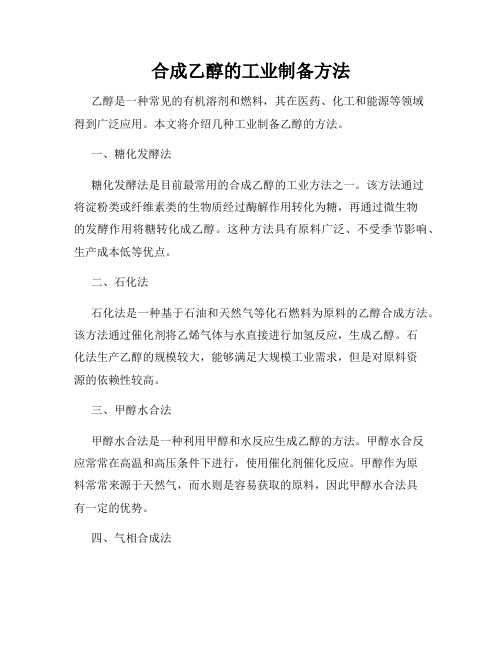 合成乙醇的工业制备方法

乙醇是一种常见的有机溶剂和燃料，其在医药、化工和能源等领域得到广泛应用。本文将介绍几种工业制备乙醇的方法。

一、糖化发酵法

糖化发酵法是目前最常用的合成乙醇的工业方法之一。该方法通过将淀粉类或纤维素类的生物质经过酶解作用转化为糖，再通过微生物的发酵作用将糖转化成乙醇。这种方法具有原料广泛、不受季节影响、生产成本低等优点。

二、石化法

石化法是一种基于石油和天然气等化石燃料为原料的乙醇合成方法。该方法通过催化剂将乙烯气体与水直接进行加氢反应，生成乙醇。石化法生产乙醇的规模较大，能够满足大规模工业需求，但是对原料资源的依赖性较高。

三、甲醇水合法

甲醇水合法是一种利用甲醇和水反应生成乙醇的方法。甲醇水合反应常常在高温和高压条件下进行，使用催化剂催化反应。甲醇作为原料常常来源于天然气，而水则是容易获取的原料，因此甲醇水合法具有一定的优势。

四、气相合成法